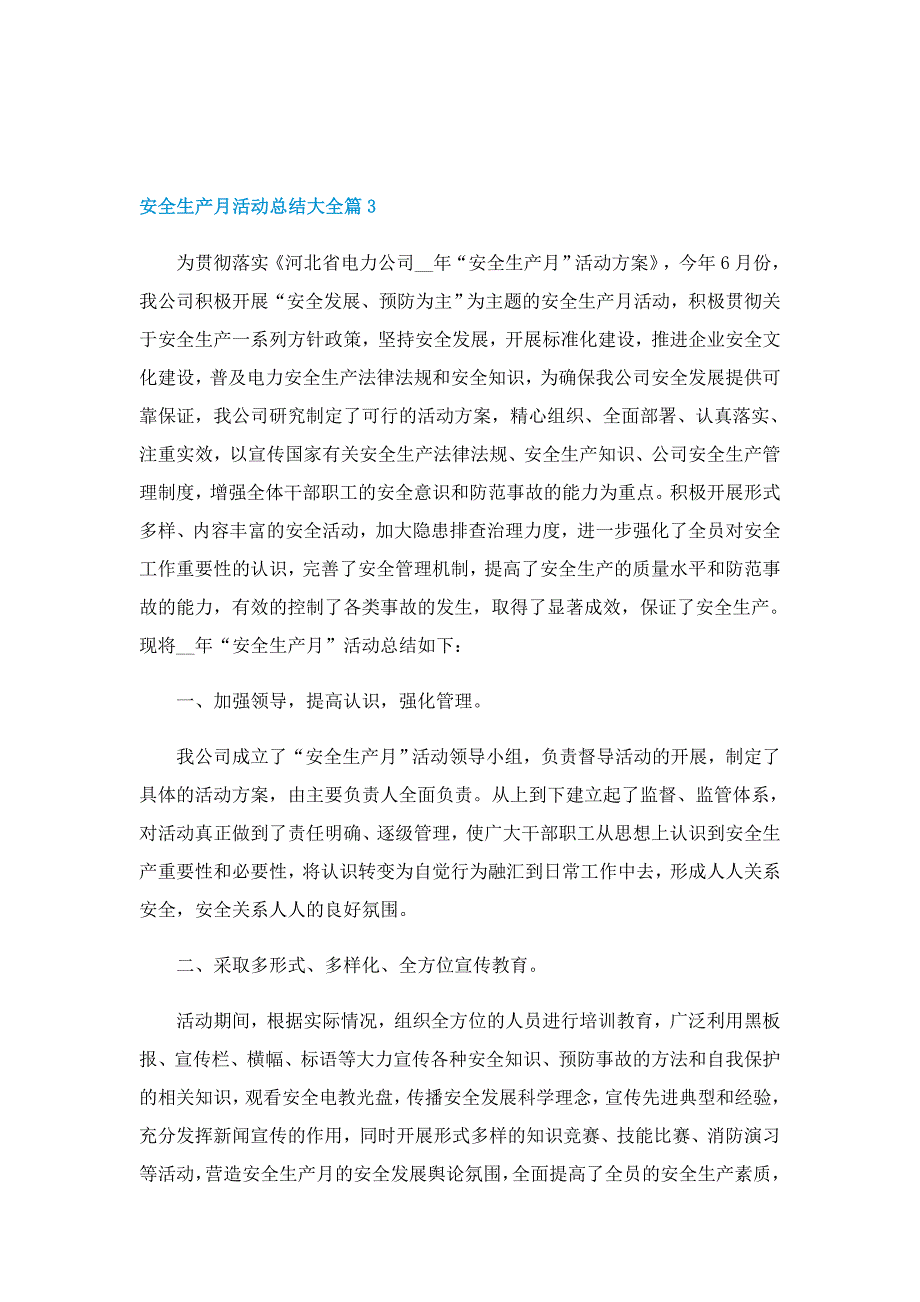 安全生产月活动总结大全篇 3

为贯彻落实《河北省电力公司__年“安全生产月”活动方案》，今年 6 月份，我公司积极开展“安全发展、预防为主”为主题的安全生产月活动，积极贯彻关于安全生产一系列方针政策，坚持安全发展，开展标准化建设，推进企业安全文化建设，普及电力安全生产法律法规和安全知识，为确保我公司安全发展提供可靠保证，我公司研究制定了可行的活动方案，精心组织、全面部署、认真落实、注重实效，以宣传国家有关安全生产法律法规、安全生产知识、公司安全生产管理制度，增强全体干部职工的安全意识和防范事故的能力为重点。积极开展形式多样、内容丰富的安全活动，加大隐患排查治理力度，进一步强化了全员对安全工作重要性的认识，完善了安全管理机制，提高了安全生产的质量水平和防范事故的能力，有效的控制了各类事故的发生，取得了显著成效，保证了安全生产。现将__年“安全生产月”活动总结如下：

一、加强领导，提高认识，强化管理。

我公司成立了“安全生产月”活动领导小组，负责督导活动的开展，制定了具体的活动方案，由主要负责人全面负责。从上到下建立起了监督、监管体系，对活动真正做到了责任明确、逐级管理，使广大干部职工从思想上认识到安全生产重要性和必要性，将认识转变为自觉行为融汇到日常工作中去，形成人人关系安全，安全关系人人的良好氛围。

二、采取多形式、多样化、全方位宣传教育。

活动期间，根据实际情况，组织全方位的人员进行培训教育，广泛利用黑板报、宣传栏、横幅、标语等大力宣传各种安全知识、预防事故的方法和自我保护的相关知识，观看安全电教光盘，传播安全发展科学理念，宣传先进典型和经验，充分发挥新闻宣传的作用，同时开展形式多样的知识竞赛、技能比赛、消防演习等活动，营造安全生产月的安全发展舆论氛围，全面提高了全员的安全生产素质，